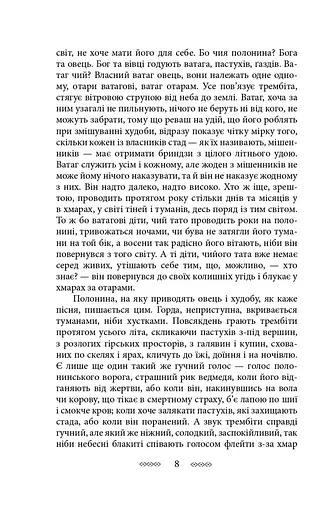 світ, не хоче мати його для себе. Бо чия полонина? Бога та овець. Бог та вівці годують ватага, пастухів, ґаздів. Ватаг чий? Власний ватаг овець, вони належать одне одному, отари ватагові, ватаг отарам. Усе пов'язує трембіта, стягує вітровою струною від неба до землі. Ватаг, хоча за ним узагалі не пильнують, нічого не беруть ні від кого, не можуть забрати, тому що реваш на удій, що його роблять при змішуванні худоби, відразу показує чітку мірку того, скільки кожен із власників стад — як їх називають, мішенників — має отримати бриндзи з цілого літнього удою. Ватаг служить усім і кожному, але жоден з мішенників не може йому нічого наказувати, та й він не наказує жодному з них. Він надто далеко, надто високо. Хто ж іще, зрештою, проводить протягом року стільки днів та місяців у в хмарах, у світі тіней і туманів, десь поряд із тим світом. То ж бо ватагові діти, чий тато проводить роки на полонині, тривожаться ночами, чи бува не затягли його тумани на той бік, а восени так радісно його вітають, ніби він повернувся з того світу. А ті діти, чийого тата вже немає серед живих, утішають себе тим, що, можливо, — хто знає? — він повернувся до своїх колишніх угідь і блукає у хмарах за отарами.

Полонина, на яку приводять овець і худобу, як каже пісня, пишається цим. Горда, неприступна, вкривається туманами, ніби хустками. Повсякдень грають трембіти протягом усього літа, скликаючи пастухів з-під вершин, з розлогих гірських просторів, з галявин і купин, схованих по скелях і ярах, кличуть до їжі, доїння і на ночівлю. Є лише ще один такий же гучний голос — голос полонинського ворога, страшний рик ведмедя, коли його відганяють від жертви, або коли він, накинувшись на вола чи корову, що тікає в смертному страху, б'є лапою по шиї і смокче кров; коли хоче залякати пастухів, які захищають стада, або коли він поранений. А звук трембіти справді гучний, але який же ніжний, солодкий, заспокійливий, так ніби небесні блакиті співають голосом флейти з-за хмар

8